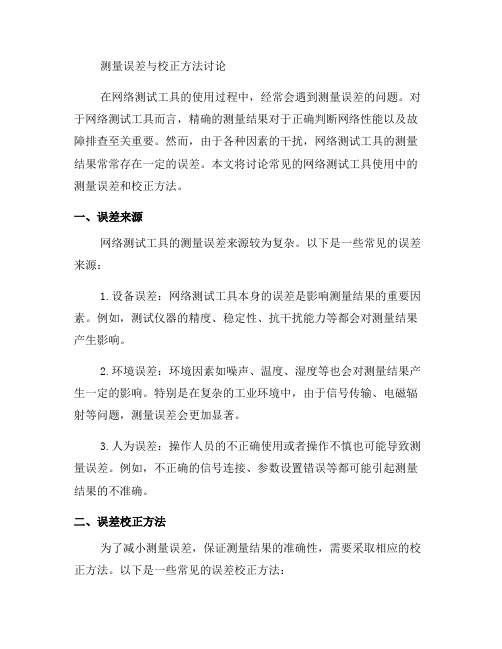 测量误差与校正方法讨论

在网络测试工具的使用过程中，经常会遇到测量误差的问题。对于网络测试工具而言，精确的测量结果对于正确判断网络性能以及故障排查至关重要。然而，由于各种因素的干扰，网络测试工具的测量结果常常存在一定的误差。本文将讨论常见的网络测试工具使用中的测量误差和校正方法。

一、误差来源

网络测试工具的测量误差来源较为复杂。以下是一些常见的误差来源：

1. 设备误差：网络测试工具本身的误差是影响测量结果的重要因素。例如，测试仪器的精度、稳定性、抗干扰能力等都会对测量结果产生影响。

2. 环境误差：环境因素如噪声、温度、湿度等也会对测量结果产生一定的影响。特别是在复杂的工业环境中，由于信号传输、电磁辐射等问题，测量误差会更加显著。

3. 人为误差：操作人员的不正确使用或者操作不慎也可能导致测量误差。例如，不正确的信号连接、参数设置错误等都可能引起测量结果的不准确。

二、误差校正方法

为了减小测量误差，保证测量结果的准确性，需要采取相应的校正方法。以下是一些常见的误差校正方法：